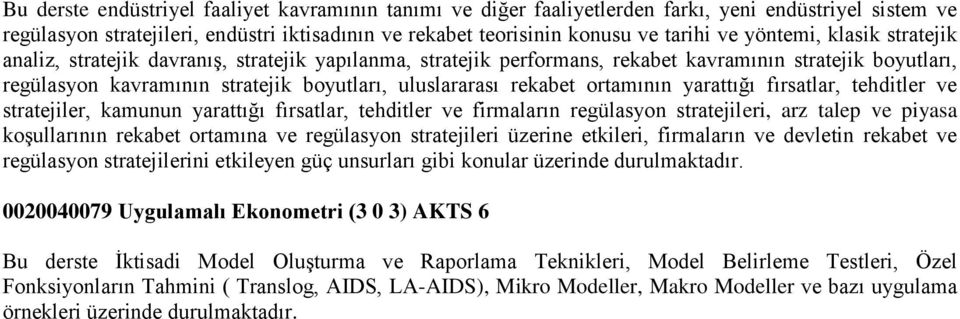 Bu derste endüstriyel faaliyet kavramının tanımı ve diğer faaliyetlerden farkı, yeni endüstriyel sistem ve regülasyon stratejileri, endüstri iktisadının ve rekabet teorisinin konusu ve tarihi ve yöntemi, klasik stratejik analiz, stratejik davranış, stratejik yapılanma, stratejik performans, rekabet kavramının stratejik boyutları, regülasyon kavramının stratejik boyutları, uluslararası rekabet ortamının yarattığı fırsatlar, tehditler ve stratejiler, kamunun yarattığı fırsatlar, tehditler ve firmaların regülasyon stratejileri, arz talep ve piyasa koşullarının rekabet ortamına ve regülasyon stratejileri üzerine etkileri, firmaların ve devletin rekabet ve regülasyon stratejilerini etkileyen güç unsurları gibi konular üzerinde durulmaktadır.

0020040079 Uygulamalı Ekonometri (3 0 3) AKTS 6

Bu derste İktisadi Model Oluşturma ve Raporlama Teknikleri, Model Belirleme Testleri, Özel Fonksiyonların Tahmini ( Translog, AIDS, LA-AIDS), Mikro Modeller, Makro Modeller ve bazı uygulama örnekleri üzerinde durulmaktadır.